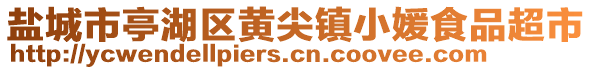 盐城市亭湖区黄尖镇小媛食品超市
http://ycwendellpiers.cn.coovee.com